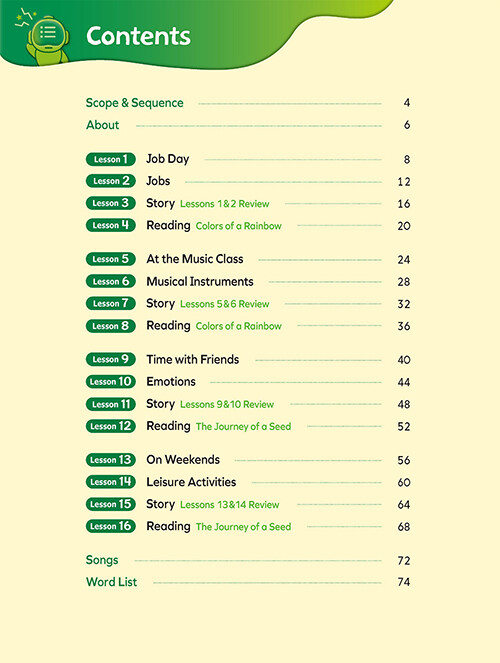 Contents

Scope & Sequence 4
About 6

Lesson 1 Job Day 8
Lesson 2 Jobs 12
Lesson 3 Story Lessons 1&2 Review 16
Lesson 4 Reading Colors of a Rainbow 20

Lesson 5 At the Music Class 24
Lesson 6 Musical Instruments 28
Lesson 7 Story Lessons 5&6 Review 32
Lesson 8 Reading Colors of a Rainbow 36

Lesson 9 Time with Friends 40
Lesson 10 Emotions 44
Lesson 11 Story Lessons 9&10 Review 48
Lesson 12 Reading The Journey of a Seed 52

Lesson 13 On Weekends 56
Lesson 14 Leisure Activities 60
Lesson 15 Story Lessons 13&14 Review 64
Lesson 16 Reading The Journey of a Seed 68

Songs 72
Word List 74